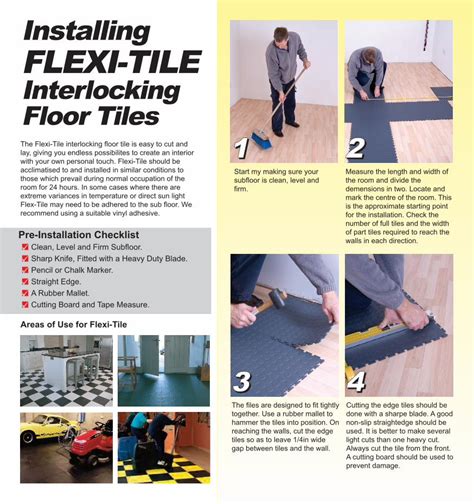 Installing FLEXI-TILE Interlocking Floor Tiles

The Flexi-Tile interlocking floor tile is easy to cut and lay, giving you endless possibilites to create an interior with your own personal touch. Flexi-Tile should be acclimatised to and installed in similar conditions to those which prevail during normal occupation of the room for 24 hours. In some cases where there are extreme variances in temperature or direct sun light Flex-Tile may need to be adhered to the sub floor. We recommend using a suitable vinyl adhesive.

Pre-Installation Checklist
Clean, Level and Firm Subfloor.
Sharp Knife, Fitted with a Heavy Duty Blade.
Pencil or Chalk Marker.
Straight Edge.
A Rubber Mallet.
Cutting Board and Tape Measure.

Areas of Use for Flexi-Tile

1
Start my making sure your subfloor is clean, level and firm.

2
Measure the length and width of the room and divide the demensions in two. Locate and mark the centre of the room. This is the approximate starting point for the installation. Check the number of full tiles and the width of part tiles required to reach the walls in each direction.

3
The files are designed to fit tightly together. Use a rubber mallet to hammer the tiles into position. On reaching the walls, cut the edge tiles so as to leave 1/4in wide gap between tiles and the wall.

4
Cutting the edge tiles should be done with a sharpe blade. A good non-slip straightedge should be used. It is better to make several light cuts than one heavy cut. Always cut the tile from the front. A cutting board should be used to prevent damage.